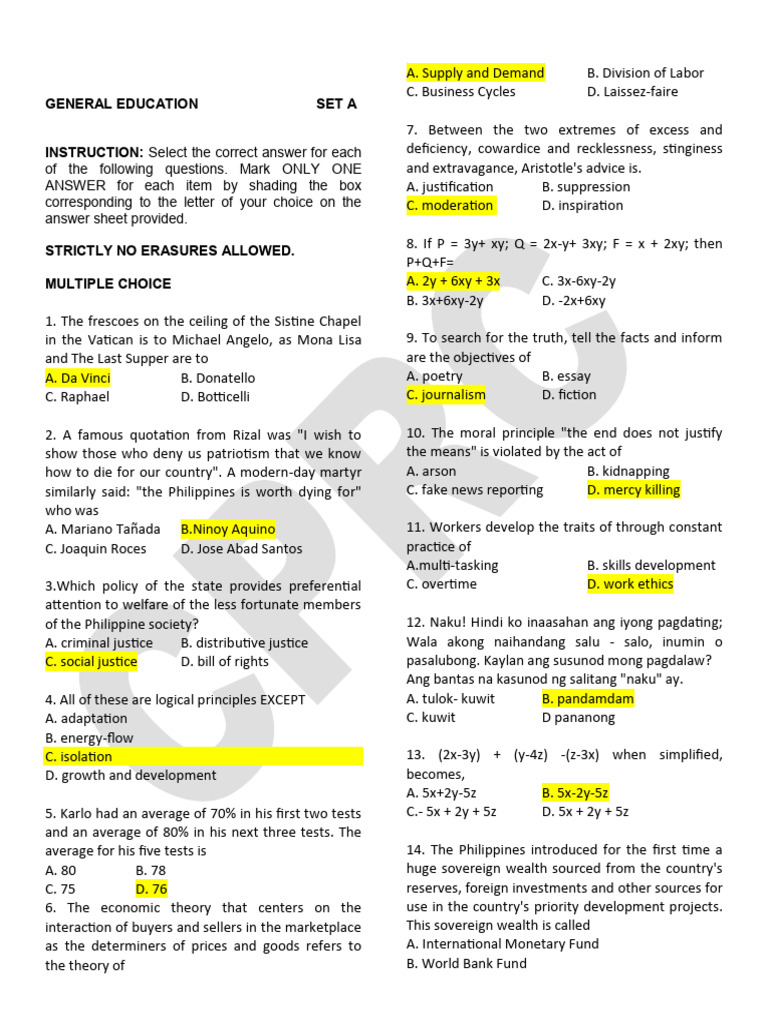 GENERAL EDUCATION SET A

INSTRUCTION: Select the correct answer for each of the following questions. Mark ONLY ONE ANSWER for each item by shading the box corresponding to the letter of your choice on the answer sheet provided.

STRICTLY NO ERASURES ALLOWED.

MULTIPLE CHOICE

1. The frescoes on the ceiling of the Sistine Chapel in the Vatican is to Michael Angelo, as Mona Lisa and The Last Supper are to
A. Da Vinci B. Donatello
C. Raphael D. Botticelli

2. A famous quotation from Rizal was "I wish to show those who deny us patriotism that we know how to die for our country". A modern-day martyr similarly said: "the Philippines is worth dying for" who was
A. Mariano Tañada B.Ninoy Aquino
C. Joaquin Roces D. Jose Abad Santos

3.Which policy of the state provides preferential attention to welfare of the less fortunate members of the Philippine society?
A. criminal justice B. distributive justice
C. social justice D. bill of rights

4. All of these are logical principles EXCEPT
A. adaptation
B. energy-flow
C. isolation
D. growth and development

5. Karlo had an average of 70% in his first two tests and an average of 80% in his next three tests. The average for his five tests is
A. 80 B. 78
C. 75 D. 76
6. The economic theory that centers on the interaction of buyers and sellers in the marketplace as the determiners of prices and goods refers to the theory of

A. Supply and Demand B. Division of Labor
C. Business Cycles D. Laissez-faire

7. Between the two extremes of excess and deficiency, cowardice and recklessness, stinginess and extravagance, Aristotle's advice is.
A. justification B. suppression
C. moderation D. inspiration

8. If P = 3y+ xy; Q = 2x-y+ 3xy; F = x + 2xy; then P+Q+F=
A. 2y + 6xy + 3x C. 3x-6xy-2y
B. 3x+6xy-2y D. -2x+6xy

9. To search for the truth, tell the facts and inform are the objectives of
A. poetry B. essay
C. journalism D. fiction

10. The moral principle "the end does not justify the means" is violated by the act of
A. arson B. kidnapping
C. fake news reporting D. mercy killing

11. Workers develop the traits of through constant practice of
A.multi-tasking B. skills development
C. overtime D. work ethics

12. Naku! Hindi ko inaasahan ang iyong pagdating; Wala akong naihandang salu - salo, inumin o pasalubong. Kaylan ang susunod mong pagdalaw? Ang bantas na kasunod ng salitang "naku" ay.
A. tulok- kuwit B. pandamdam
C. kuwit D pananong

13. (2x-3y) + (y-4z) -(z-3x) when simplified, becomes,
A. 5x+2y-5z B. 5x-2y-5z
C.- 5x + 2y + 5z D. 5x + 2y + 5z

14. The Philippines introduced for the first time a huge sovereign wealth sourced from the country's reserves, foreign investments and other sources for use in the country's priority development projects. This sovereign wealth is called
A. International Monetary Fund
B. World Bank Fund

CPRC